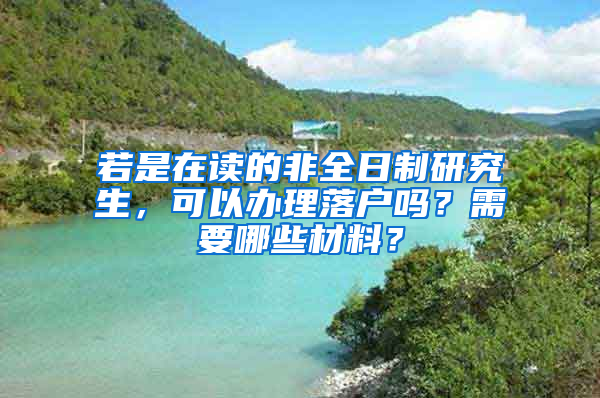 若是在读的非全日制研究生，可以办理落户吗？需要哪些材料？